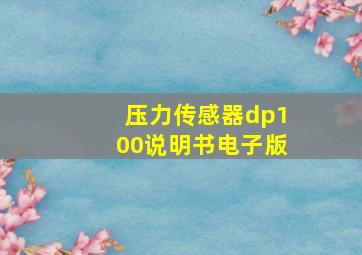 压力传感器dp100说明书电子版